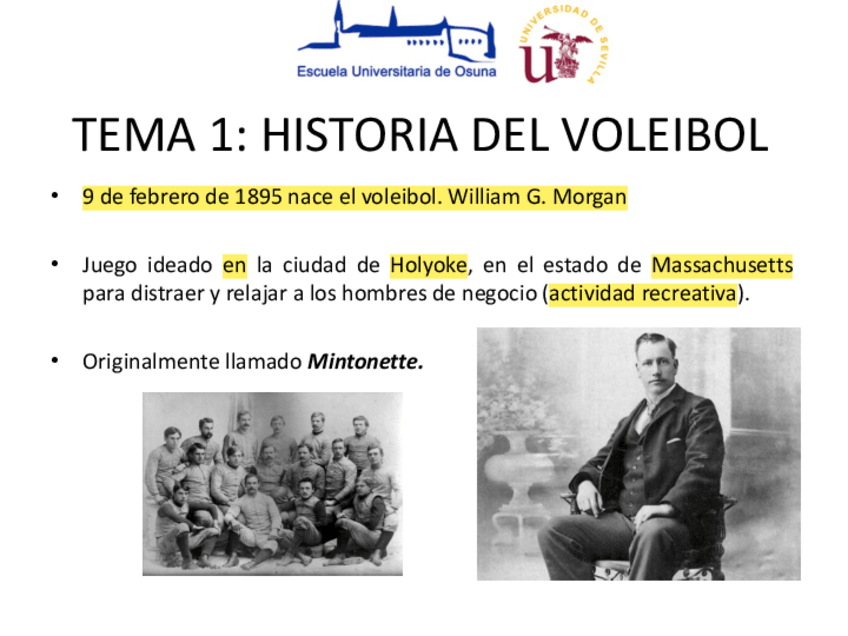 Escuela Universitaria de Osuna

UNIVERSIDAD DE SEVILLA

TEMA 1: HISTORIA DEL VOLEIBOL

• 9 de febrero de 1895 nace el voleibol. William G. Morgan

• Juego ideado en la ciudad de Holyoke, en el estado de Massachusetts para distraer y relajar a los hombres de negocio (actividad recreativa).

• Originalmente llamado Mintonette.